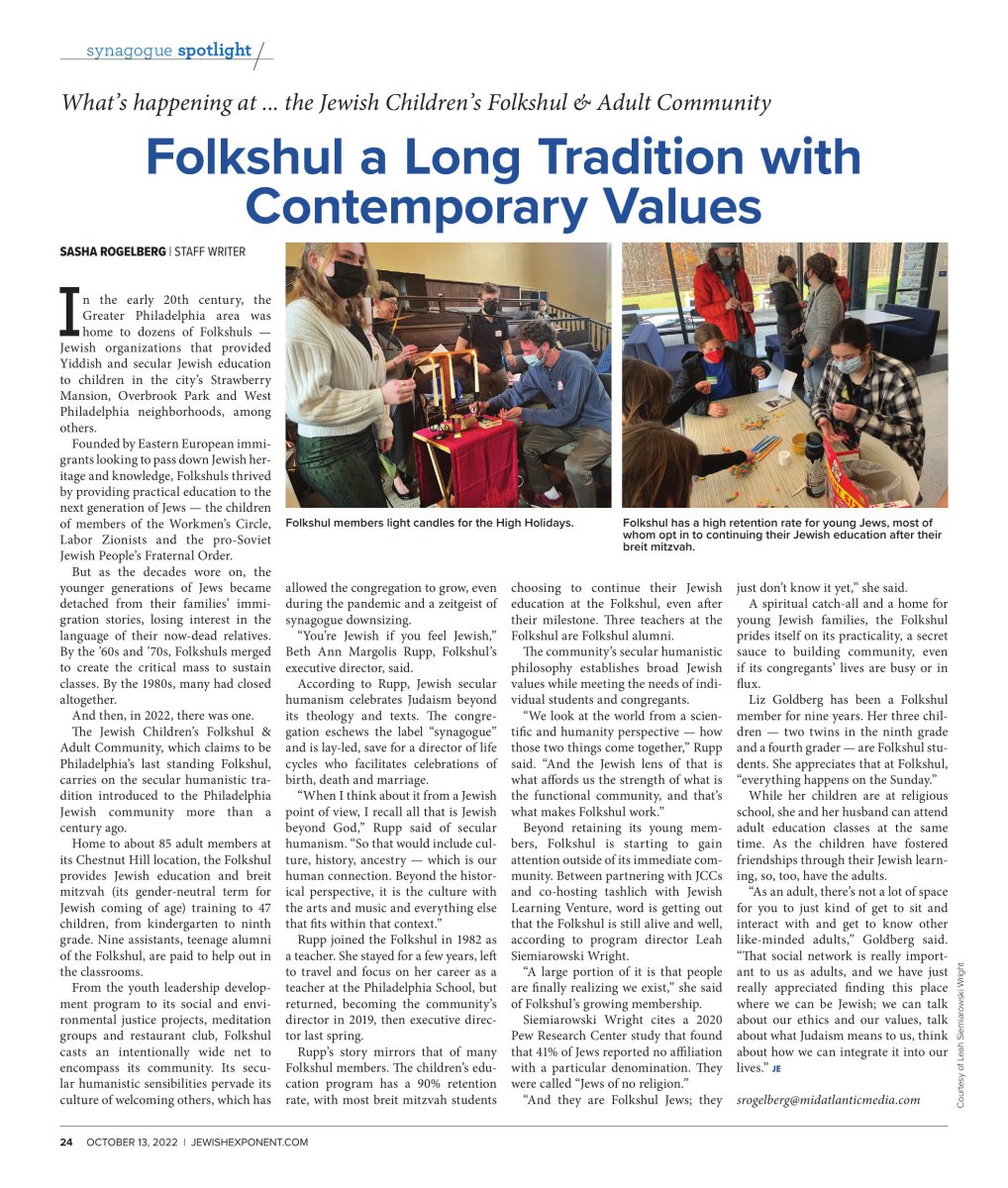 synagogue spotlight

What's happening at ... the Jewish Children's Folkshul & Adult Community

Folkshul a Long Tradition with Contemporary Values

SASHA ROGELBERG | STAFF WRITER

In the early 20th century, the Greater Philadelphia area was home to dozens of Folkshuls — Jewish organizations that provided Yiddish and secular Jewish education to children in the city's Strawberry Mansion, Overbrook Park and West Philadelphia neighborhoods, among others.

Founded by Eastern European immigrants looking to pass down Jewish heritage and knowledge, Folkshuls thrived by providing practical education to the next generation of Jews — the children of members of the Workmen's Circle, Labor Zionists and the pro-Soviet Jewish People's Fraternal Order.

But as the decades wore on, the younger generations of Jews became detached from their families' immigration stories, losing interest in the language of their now-dead relatives. By the '60s and '70s, Folkshuls merged to create the critical mass to sustain classes. By the 1980s, many had closed altogether.

And then, in 2022, there was one.

The Jewish Children's Folkshul & Adult Community, which claims to be Philadelphia's last standing Folkshul, carries on the secular humanistic tradition introduced to the Philadelphia Jewish community more than a century ago.

Home to about 85 adult members at its Chestnut Hill location, the Folkshul provides Jewish education and breit mitzvah (its gender-neutral term for Jewish coming of age) training to 47 children, from kindergarten to ninth grade. Nine assistants, teenage alumni of the Folkshul, are paid to help out in the classrooms.

From the youth leadership development program to its social and environmental justice projects, meditation groups and restaurant club, Folkshul casts an intentionally wide net to encompass its community. Its secular humanistic sensibilities pervade its culture of welcoming others, which has allowed the congregation to grow, even during the pandemic and a zeitgeist of synagogue downsizing.

"You're Jewish if you feel Jewish," Beth Ann Margolis Rupp, Folkshul's executive director, said.

According to Rupp, Jewish secular humanism celebrates Judaism beyond its theology and texts. The congregation eschews the label "synagogue" and is lay-led, save for a director of life cycles who facilitates celebrations of birth, death and marriage.

"When I think about it from a Jewish point of view, I recall all that is Jewish beyond God," Rupp said of secular humanism. "So that would include culture, history, ancestry — which is our human connection. Beyond the historical perspective, it is the culture with the arts and music and everything else that fits within that context."

Rupp joined the Folkshul in 1982 as a teacher. She stayed for a few years, left to travel and focus on her career as a teacher at the Philadelphia School, but returned, becoming the community's director in 2019, then executive director last spring.

Rupp's story mirrors that of many Folkshul members. The children's education program has a 90% retention rate, with most breit mitzvah students choosing to continue their Jewish education at the Folkshul, even after their milestone. Three teachers at the Folkshul are Folkshul alumni.

The community's secular humanistic philosophy establishes broad Jewish values while meeting the needs of individual students and congregants.

"We look at the world from a scientific and humanity perspective — how those two things come together," Rupp said. "And the Jewish lens of that is what affords us the strength of what is the functional community, and that's what makes Folkshul work."

Beyond retaining its young members, Folkshul is starting to gain attention outside of its immediate community. Between partnering with JCCs and co-hosting tashlich with Jewish Learning Venture, word is getting out that the Folkshul is still alive and well, according to program director Leah Siemiarowski Wright.

"A large portion of it is that people are finally realizing we exist," she said of Folkshul's growing membership.

Siemiarowski Wright cites a 2020 Pew Research Center study that found that 41% of Jews reported no affiliation with a particular denomination. They were called "Jews of no religion."

"And they are Folkshul Jews; they just don't know it yet," she said.

A spiritual catch-all and a home for young Jewish families, the Folkshul prides itself on its practicality, a secret sauce to building community, even if its congregants' lives are busy or in flux.

Liz Goldberg has been a Folkshul member for nine years. Her three children — two twins in the ninth grade and a fourth grader — are Folkshul students. She appreciates that at Folkshul, "everything happens on the Sunday."

While her children are at religious school, she and her husband can attend adult education classes at the same time. As the children have fostered friendships through their Jewish learning, so, too, have the adults.

"As an adult, there's not a lot of space for you to just kind of get to sit and interact with and get to know other like-minded adults," Goldberg said. "That social network is really important to us as adults, and we have just really appreciated finding this place where we can be Jewish; we can talk about our ethics and our values, talk about what Judaism means to us, think about how we can integrate it into our lives." JE

srogelberg@midatlanticmedia.com

Folkshul members light candles for the High Holidays.

Folkshul has a high retention rate for young Jews, most of whom opt in to continuing their Jewish education after their breit mitzvah.

Courtesy of Leah Siemiarowski Wright

24 OCTOBER 13, 2022 | JEWISHEXPONENT.COM